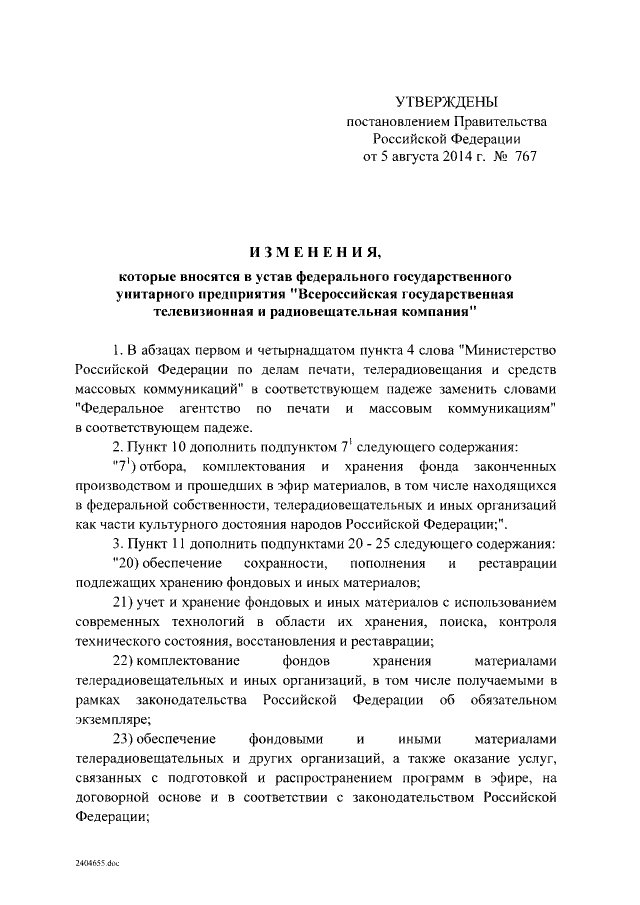 УТВЕРЖДЕНЫ
постановлением Правительства
Российской Федерации
от 5 августа 2014 г. № 767

ИЗМЕНЕНИЯ,

которые вносятся в устав федерального государственного унитарного предприятия "Всероссийская государственная телевизионная и радиовещательная компания"

1. В абзацах первом и четырнадцатом пункта 4 слова "Министерство Российской Федерации по делам печати, телерадиовещания и средств массовых коммуникаций" в соответствующем падеже заменить словами "Федеральное агентство по печати и массовым коммуникациям" в соответствующем падеже.

2. Пункт 10 дополнить подпунктом $7^1$ следующего содержания:

"$7^1$) отбора, комплектования и хранения фонда законченных производством и прошедших в эфир материалов, в том числе находящихся в федеральной собственности, телерадиовещательных и иных организаций как части культурного достояния народов Российской Федерации;".

3. Пункт 11 дополнить подпунктами 20 - 25 следующего содержания:

"20) обеспечение сохранности, пополнения и реставрации подлежащих хранению фондовых и иных материалов;

21) учет и хранение фондовых и иных материалов с использованием современных технологий в области их хранения, поиска, контроля технического состояния, восстановления и реставрации;

22) комплектование фондов хранения материалами телерадиовещательных и иных организаций, в том числе получаемыми в рамках законодательства Российской Федерации об обязательном экземпляре;

23) обеспечение фондовыми и иными материалами телерадиовещательных и других организаций, а также оказание услуг, связанных с подготовкой и распространением программ в эфире, на договорной основе и в соответствии с законодательством Российской Федерации;

2404655.doc